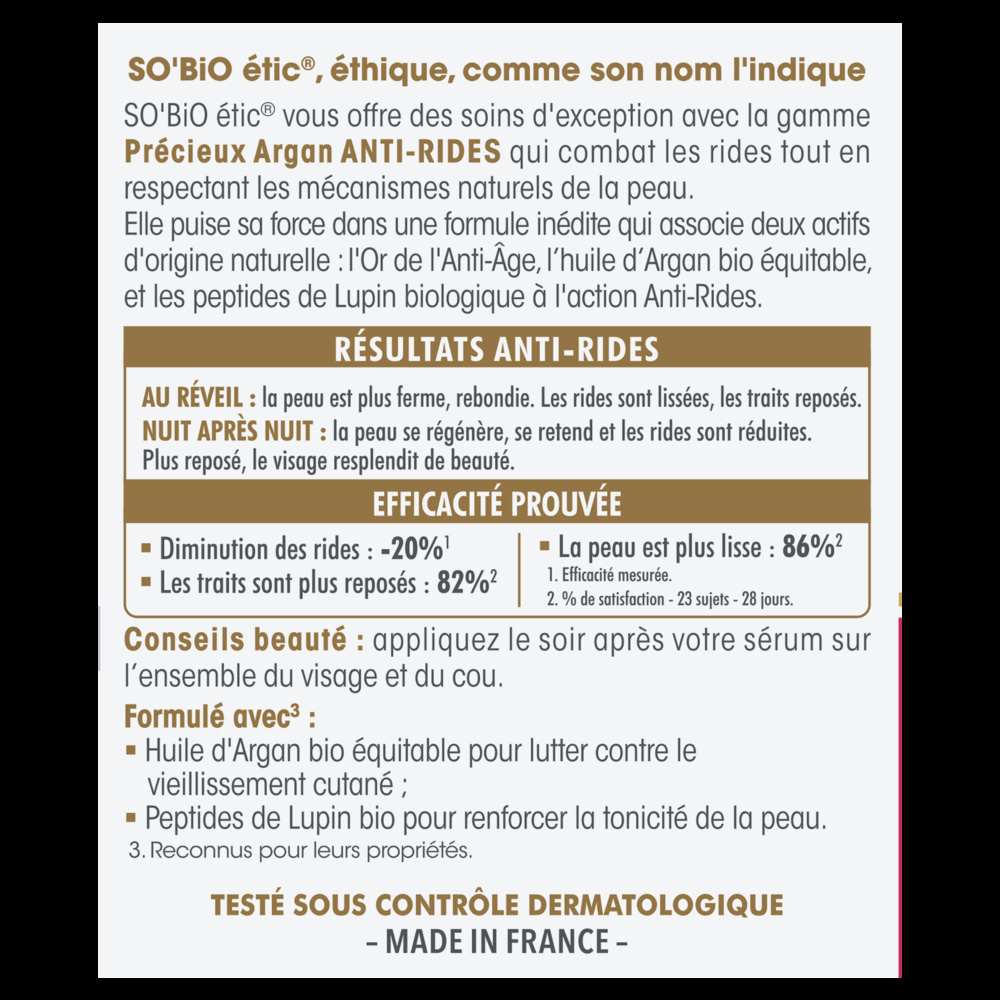 SO'BiO étic®, éthique, comme son nom l'indique

SO'BiO étic® vous offre des soins d'exception avec la gamme Précieux Argan ANTI-RIDES qui combat les rides tout en respectant les mécanismes naturels de la peau.
Elle puise sa force dans une formule inédite qui associe deux actifs d'origine naturelle : l'Or de l'Anti-Âge, l'huile d'Argan bio équitable, et les peptides de Lupin biologique à l'action Anti-Rides.

RÉSULTATS ANTI-RIDES

AU RÉVEIL : la peau est plus ferme, rebondie. Les rides sont lissées, les traits reposés.
NUIT APRÈS NUIT : la peau se régénère, se retend et les rides sont réduites. Plus reposé, le visage resplendit de beauté.

EFFICACITÉ PROUVÉE

▪ Diminution des rides : -20%$^1$
▪ Les traits sont plus reposés : 82%$^2$

▪ La peau est plus lisse : 86%$^2$
1. Efficacité mesurée.
2. % de satisfaction - 23 sujets - 28 jours.

Conseils beauté : appliquez le soir après votre sérum sur l'ensemble du visage et du cou.

Formulé avec$^3$ :
▪ Huile d'Argan bio équitable pour lutter contre le vieillissement cutané ;
▪ Peptides de Lupin bio pour renforcer la tonicité de la peau.
3. Reconnus pour leurs propriétés.

TESTÉ SOUS CONTRÔLE DERMATOLOGIQUE
– MADE IN FRANCE –